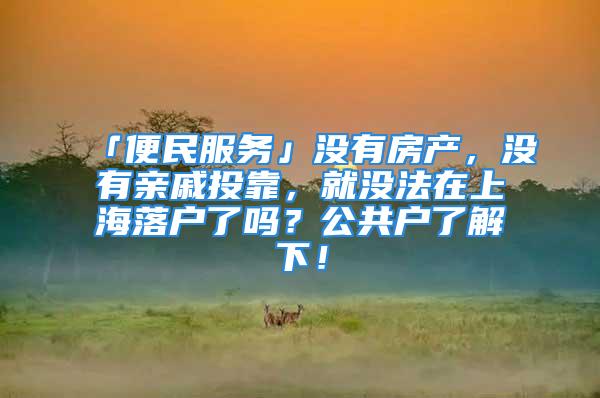 「便民服务」没有房产，没有亲戚投靠，就没法在上海落户了吗？公共户了解下！